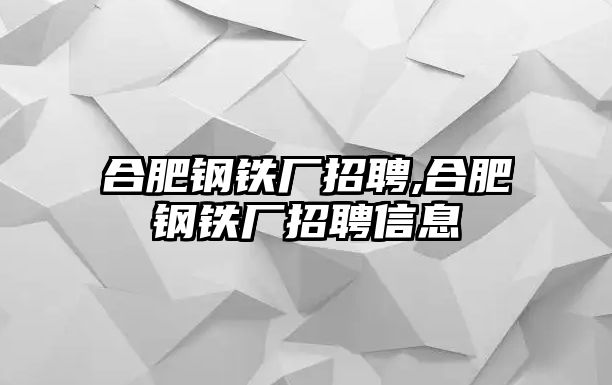 合肥钢铁厂招聘,合肥钢铁厂招聘信息